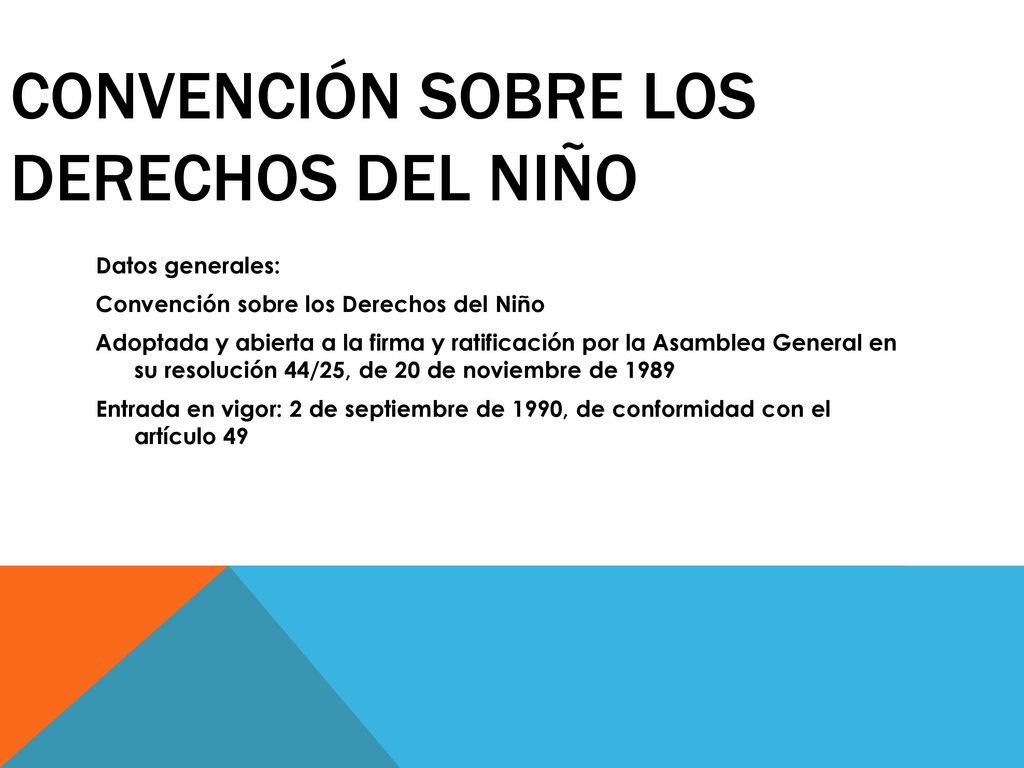 CONVENCIÓN SOBRE LOS DERECHOS DEL NIÑO

Datos generales:

Convención sobre los Derechos del Niño

Adoptada y abierta a la firma y ratificación por la Asamblea General en su resolución 44/25, de 20 de noviembre de 1989

Entrada en vigor: 2 de septiembre de 1990, de conformidad con el artículo 49